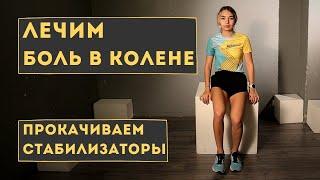 ЛЕЧИМ
БОЛЬ В КОЛЕНЕ

ПРОКАЧИВАЕМ
СТАБИЛИЗАТОРЫ